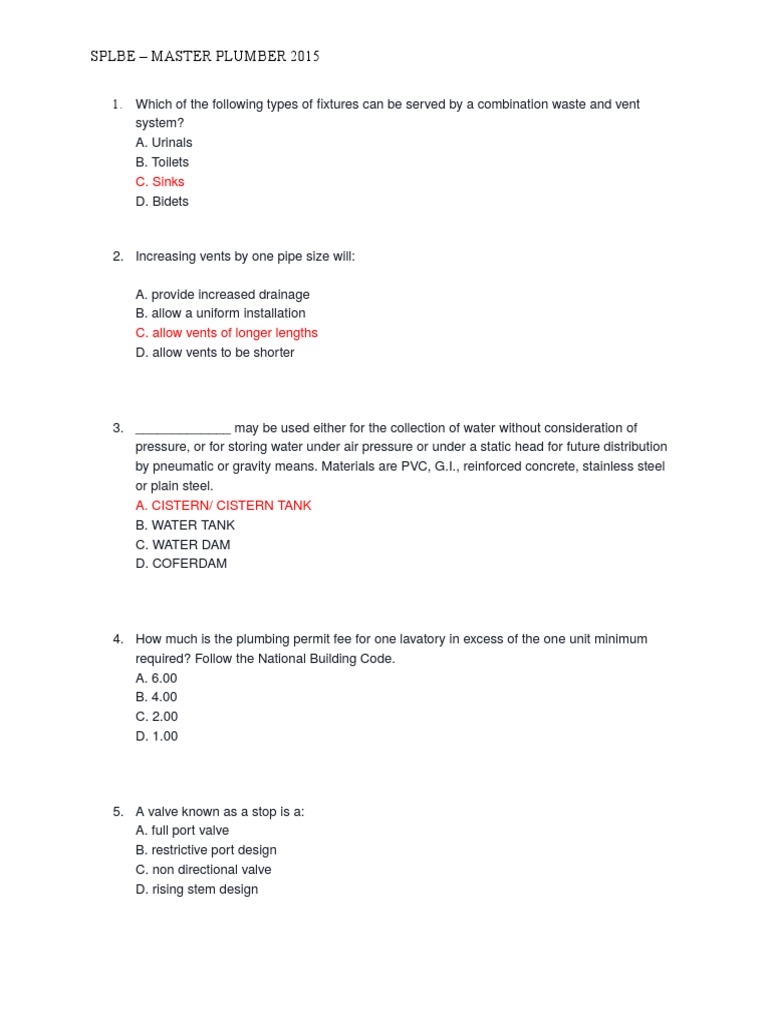 SPLBE – MASTER PLUMBER 2015

1. Which of the following types of fixtures can be served by a combination waste and vent system?
A. Urinals
B. Toilets
C. Sinks
D. Bidets

2. Increasing vents by one pipe size will:

A. provide increased drainage
B. allow a uniform installation
C. allow vents of longer lengths
D. allow vents to be shorter

3. _____________ may be used either for the collection of water without consideration of pressure, or for storing water under air pressure or under a static head for future distribution by pneumatic or gravity means. Materials are PVC, G.I., reinforced concrete, stainless steel or plain steel.
A. CISTERN/ CISTERN TANK
B. WATER TANK
C. WATER DAM
D. COFERDAM

4. How much is the plumbing permit fee for one lavatory in excess of the one unit minimum required? Follow the National Building Code.
A. 6.00
B. 4.00
C. 2.00
D. 1.00

5. A valve known as a stop is a:
A. full port valve
B. restrictive port design
C. non directional valve
D. rising stem design